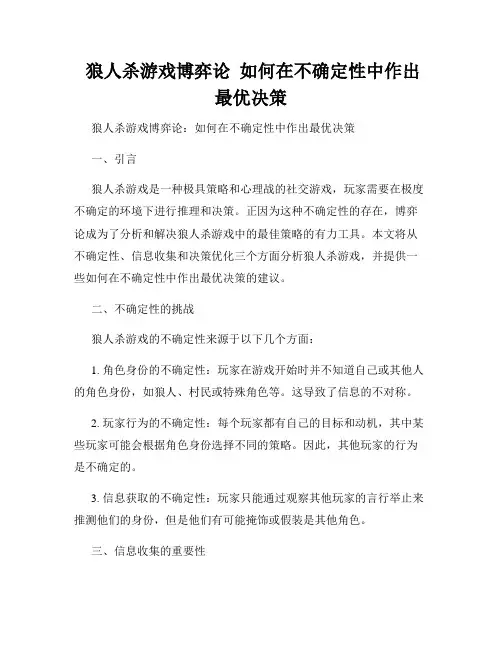 狼人杀游戏博弈论 如何在不确定性中作出最优决策

狼人杀游戏博弈论：如何在不确定性中作出最优决策

一、引言

狼人杀游戏是一种极具策略和心理战的社交游戏，玩家需要在极度不确定的环境下进行推理和决策。正因为这种不确定性的存在，博弈论成为了分析和解决狼人杀游戏中的最佳策略的有力工具。本文将从不确定性、信息收集和决策优化三个方面分析狼人杀游戏，并提供一些如何在不确定性中作出最优决策的建议。

二、不确定性的挑战

狼人杀游戏的不确定性来源于以下几个方面：

1. 角色身份的不确定性：玩家在游戏开始时并不知道自己或其他人的角色身份，如狼人、村民或特殊角色等。这导致了信息的不对称。

2. 玩家行为的不确定性：每个玩家都有自己的目标和动机，其中某些玩家可能会根据角色身份选择不同的策略。因此，其他玩家的行为是不确定的。

3. 信息获取的不确定性：玩家只能通过观察其他玩家的言行举止来推测他们的身份，但是他们有可能掩饰或假装是其他角色。

三、信息收集的重要性